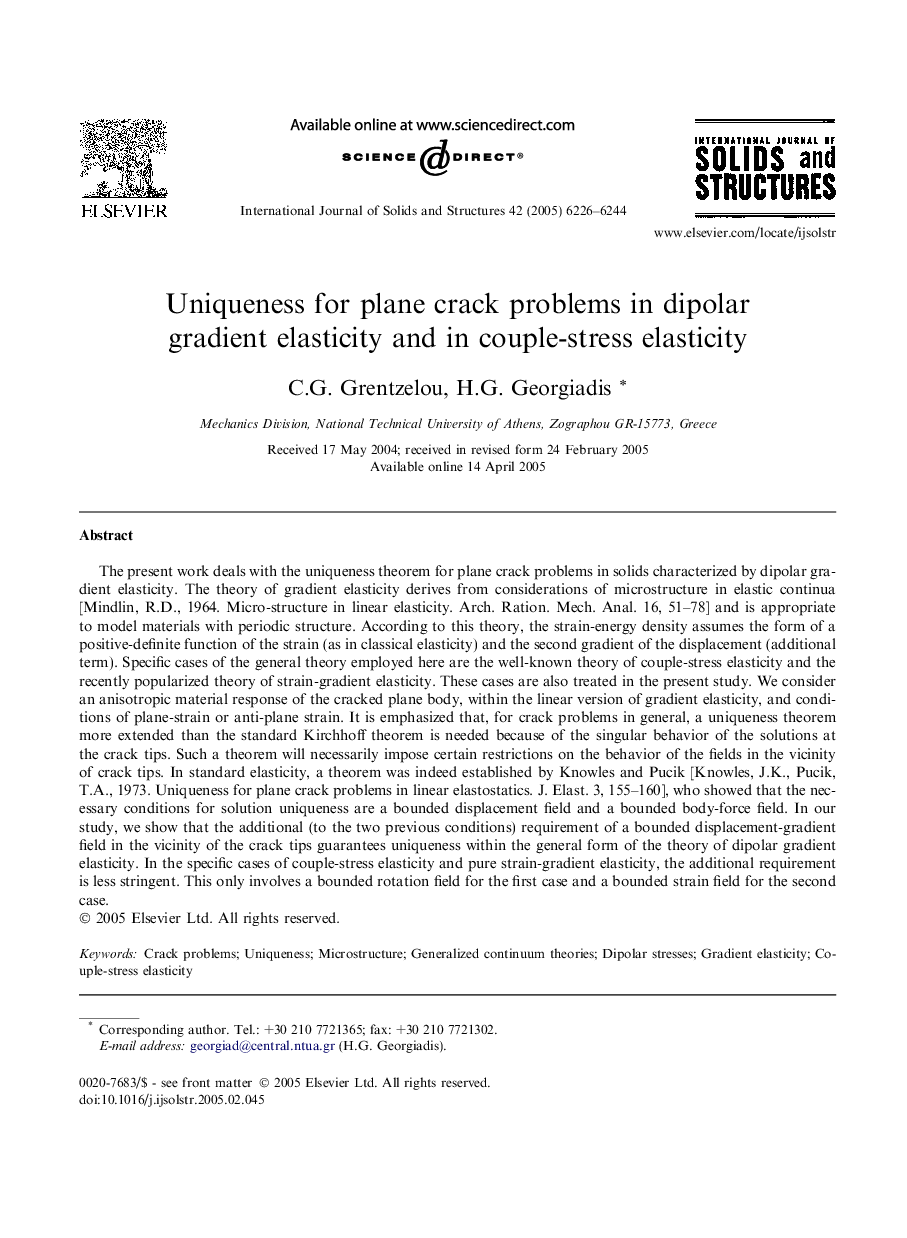 ELSEVIER

Available online at www.sciencedirect.com

SCIENCE DIRECT®

International Journal of Solids and Structures 42 (2005) 6226–6244

INTERNATIONAL JOURNAL OF SOLIDS and STRUCTURES

www.elsevier.com/locate/ijsolstr

Uniqueness for plane crack problems in dipolar gradient elasticity and in couple-stress elasticity

C.G. Grentzelou, H.G. Georgiadis *

Mechanics Division, National Technical University of Athens, Zographou GR-15773, Greece

Received 17 May 2004; received in revised form 24 February 2005
Available online 14 April 2005

Abstract

The present work deals with the uniqueness theorem for plane crack problems in solids characterized by dipolar gradient elasticity. The theory of gradient elasticity derives from considerations of microstructure in elastic continua [Mindlin, R.D., 1964. Micro-structure in linear elasticity. Arch. Ration. Mech. Anal. 16, 51–78] and is appropriate to model materials with periodic structure. According to this theory, the strain-energy density assumes the form of a positive-definite function of the strain (as in classical elasticity) and the second gradient of the displacement (additional term). Specific cases of the general theory employed here are the well-known theory of couple-stress elasticity and the recently popularized theory of strain-gradient elasticity. These cases are also treated in the present study. We consider an anisotropic material response of the cracked plane body, within the linear version of gradient elasticity, and conditions of plane-strain or anti-plane strain. It is emphasized that, for crack problems in general, a uniqueness theorem more extended than the standard Kirchhoff theorem is needed because of the singular behavior of the solutions at the crack tips. Such a theorem will necessarily impose certain restrictions on the behavior of the fields in the vicinity of crack tips. In standard elasticity, a theorem was indeed established by Knowles and Pucik [Knowles, J.K., Pucik, T.A., 1973. Uniqueness for plane crack problems in linear elastostatics. J. Elast. 3, 155–160], who showed that the necessary conditions for solution uniqueness are a bounded displacement field and a bounded body-force field. In our study, we show that the additional (to the two previous conditions) requirement of a bounded displacement-gradient field in the vicinity of the crack tips guarantees uniqueness within the general form of the theory of dipolar gradient elasticity. In the specific cases of couple-stress elasticity and pure strain-gradient elasticity, the additional requirement is less stringent. This only involves a bounded rotation field for the first case and a bounded strain field for the second case.
© 2005 Elsevier Ltd. All rights reserved.

Keywords: Crack problems; Uniqueness; Microstructure; Generalized continuum theories; Dipolar stresses; Gradient elasticity; Couple-stress elasticity

* Corresponding author. Tel.: +30 210 7721365; fax: +30 210 7721302.
E-mail address: georgiad@central.ntua.gr (H.G. Georgiadis).

0020-7683/$ - see front matter © 2005 Elsevier Ltd. All rights reserved.
doi:10.1016/j.ijsolstr.2005.02.045